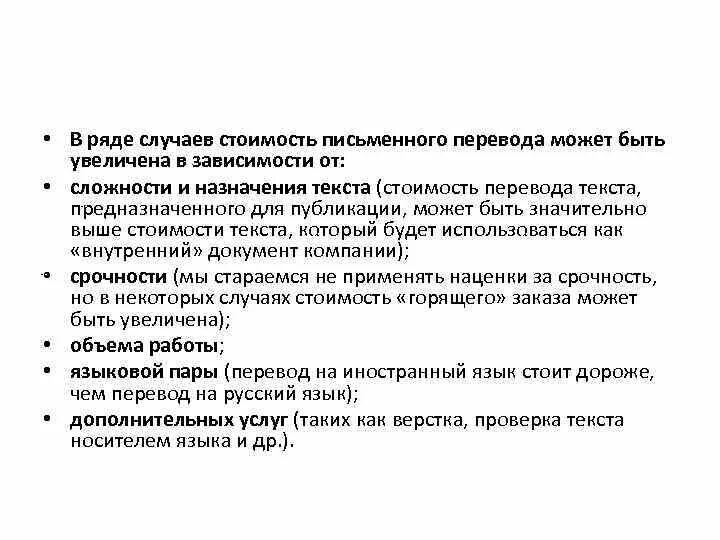 • В ряде случаев стоимость письменного перевода может быть увеличена в зависимости от:

• сложности и назначения текста (стоимость перевода текста, предназначенного для публикации, может быть значительно выше стоимости текста, который будет использоваться как «внутренний» документ компании);

• срочности (мы стараемся не применять наценки за срочность, но в некоторых случаях стоимость «горящего» заказа может быть увеличена);

• объема работы;

• языковой пары (перевод на иностранный язык стоит дороже, чем перевод на русский язык);

• дополнительных услуг (таких как верстка, проверка текста носителем языка и др.).